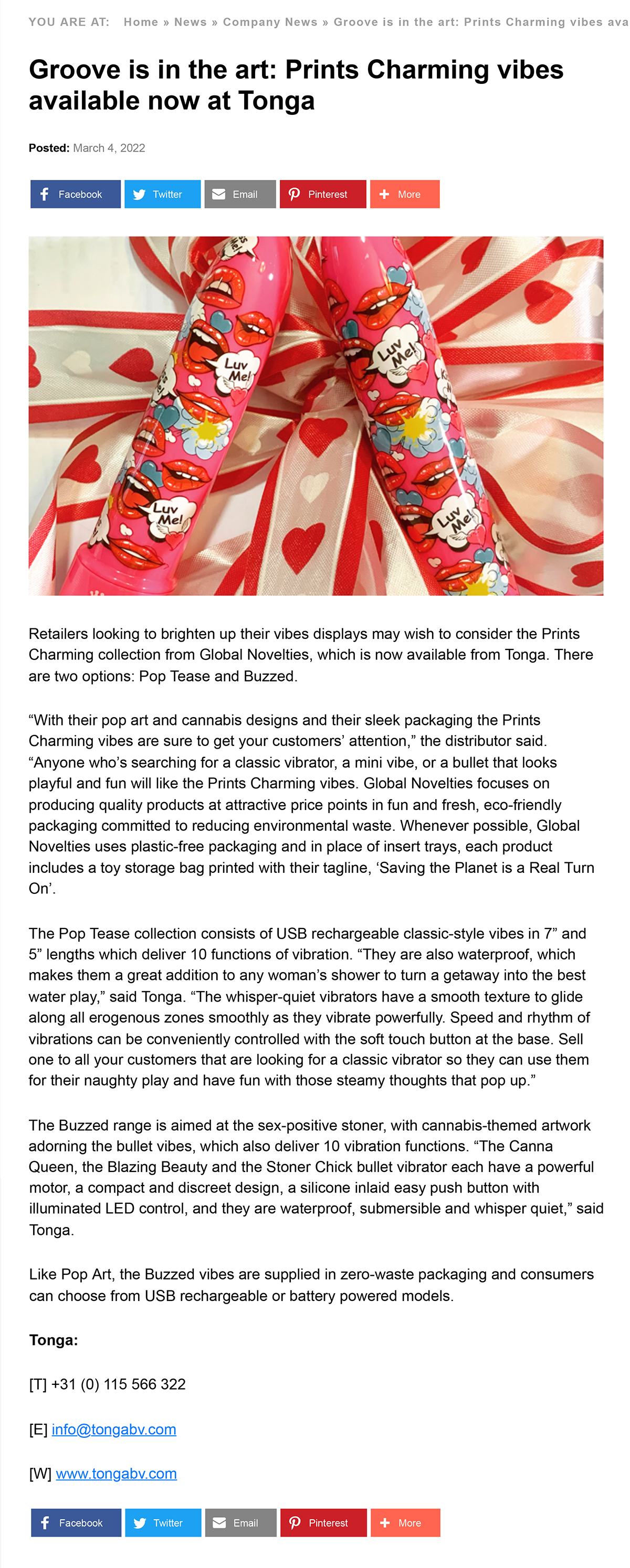 YOU ARE AT: Home » News » Company News » Groove is in the art: Prints Charming vibes ava

Groove is in the art: Prints Charming vibes available now at Tonga

Posted: March 4, 2022

Facebook Twitter Email Pinterest More

Luv Me! Luv Me! Luv Me! Luv Me!

Retailers looking to brighten up their vibes displays may wish to consider the Prints Charming collection from Global Novelties, which is now available from Tonga. There are two options: Pop Tease and Buzzed.

“With their pop art and cannabis designs and their sleek packaging the Prints Charming vibes are sure to get your customers’ attention,” the distributor said. “Anyone who’s searching for a classic vibrator, a mini vibe, or a bullet that looks playful and fun will like the Prints Charming vibes. Global Novelties focuses on producing quality products at attractive price points in fun and fresh, eco-friendly packaging committed to reducing environmental waste. Whenever possible, Global Novelties uses plastic-free packaging and in place of insert trays, each product includes a toy storage bag printed with their tagline, ‘Saving the Planet is a Real Turn On’.

The Pop Tease collection consists of USB rechargeable classic-style vibes in 7” and 5” lengths which deliver 10 functions of vibration. “They are also waterproof, which makes them a great addition to any woman’s shower to turn a getaway into the best water play,” said Tonga. “The whisper-quiet vibrators have a smooth texture to glide along all erogenous zones smoothly as they vibrate powerfully. Speed and rhythm of vibrations can be conveniently controlled with the soft touch button at the base. Sell one to all your customers that are looking for a classic vibrator so they can use them for their naughty play and have fun with those steamy thoughts that pop up.”

The Buzzed range is aimed at the sex-positive stoner, with cannabis-themed artwork adorning the bullet vibes, which also deliver 10 vibration functions. “The Canna Queen, the Blazing Beauty and the Stoner Chick bullet vibrator each have a powerful motor, a compact and discreet design, a silicone inlaid easy push button with illuminated LED control, and they are waterproof, submersible and whisper quiet,” said Tonga.

Like Pop Art, the Buzzed vibes are supplied in zero-waste packaging and consumers can choose from USB rechargeable or battery powered models.

Tonga:

[T] +31 (0) 115 566 322

[E] info@tongabv.com

[W] www.tongabv.com

Facebook Twitter Email Pinterest More